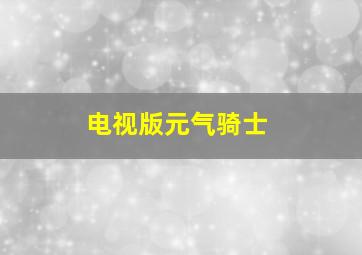 电视版元气骑士